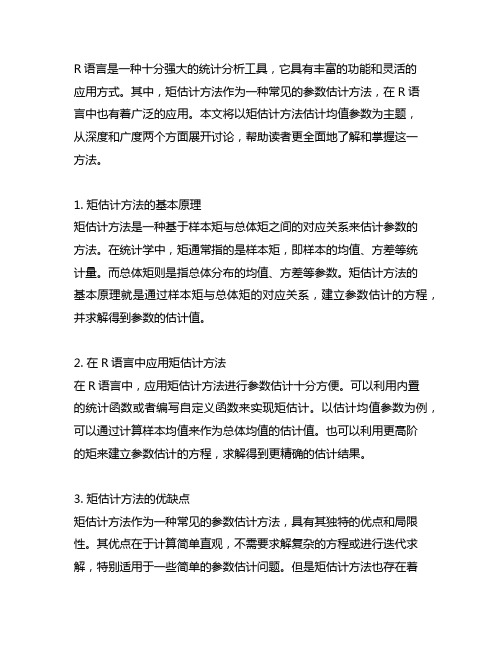 R 语言是一种十分强大的统计分析工具，它具有丰富的功能和灵活的应用方式。其中，矩估计方法作为一种常见的参数估计方法，在 R 语言中也有着广泛的应用。本文将以矩估计方法估计均值参数为主题，从深度和广度两个方面展开讨论，帮助读者更全面地了解和掌握这一方法。

1. 矩估计方法的基本原理
矩估计方法是一种基于样本矩与总体矩之间的对应关系来估计参数的方法。在统计学中，矩通常指的是样本矩，即样本的均值、方差等统计量。而总体矩则是指总体分布的均值、方差等参数。矩估计方法的基本原理就是通过样本矩与总体矩的对应关系，建立参数估计的方程，并求解得到参数的估计值。

2. 在 R 语言中应用矩估计方法
在 R 语言中，应用矩估计方法进行参数估计十分方便。可以利用内置的统计函数或者编写自定义函数来实现矩估计。以估计均值参数为例，可以通过计算样本均值来作为总体均值的估计值。也可以利用更高阶的矩来建立参数估计的方程，求解得到更精确的估计结果。

3. 矩估计方法的优缺点
矩估计方法作为一种常见的参数估计方法，具有其独特的优点和局限性。其优点在于计算简单直观，不需要求解复杂的方程或进行迭代求解，特别适用于一些简单的参数估计问题。但是矩估计方法也存在着